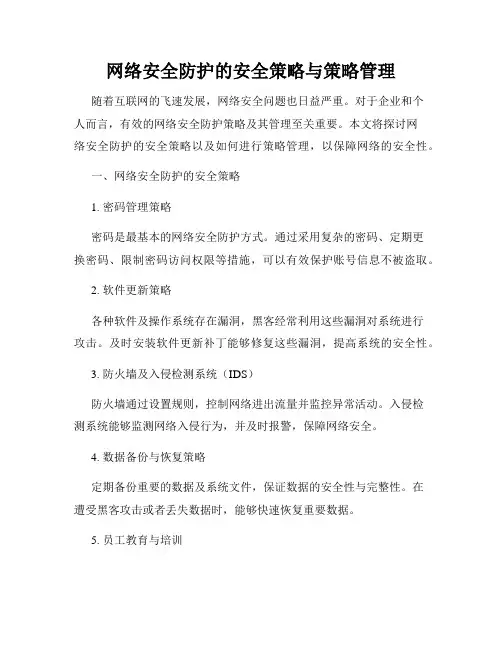 网络安全防护的安全策略与策略管理

随着互联网的飞速发展，网络安全问题也日益严重。对于企业和个人而言，有效的网络安全防护策略及其管理至关重要。本文将探讨网络安全防护的安全策略以及如何进行策略管理，以保障网络的安全性。

一、网络安全防护的安全策略

1. 密码管理策略

密码是最基本的网络安全防护方式。通过采用复杂的密码、定期更换密码、限制密码访问权限等措施，可以有效保护账号信息不被盗取。

2. 软件更新策略

各种软件及操作系统存在漏洞，黑客经常利用这些漏洞对系统进行攻击。及时安装软件更新补丁能够修复这些漏洞，提高系统的安全性。

3. 防火墙及入侵检测系统（IDS）

防火墙通过设置规则，控制网络进出流量并监控异常活动。入侵检测系统能够监测网络入侵行为，并及时报警，保障网络安全。

4. 数据备份与恢复策略

定期备份重要的数据及系统文件，保证数据的安全性与完整性。在遭受黑客攻击或者丢失数据时，能够快速恢复重要数据。

5. 员工教育与培训